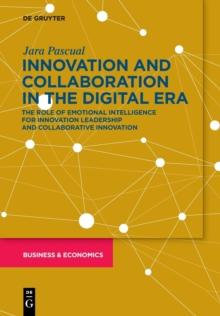 DE GRUYTER

Jara Pascual

INNOVATION AND COLLABORATION IN THE DIGITAL ERA

THE ROLE OF EMOTIONAL INTELLIGENCE FOR INNOVATION LEADERSHIP AND COLLABORATIVE INNOVATION

BUSINESS & ECONOMICS

DE G